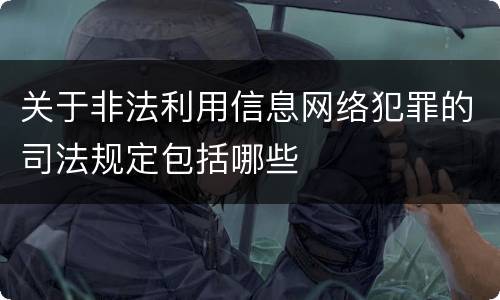 关于非法利用信息网络犯罪的司法规定包括哪些